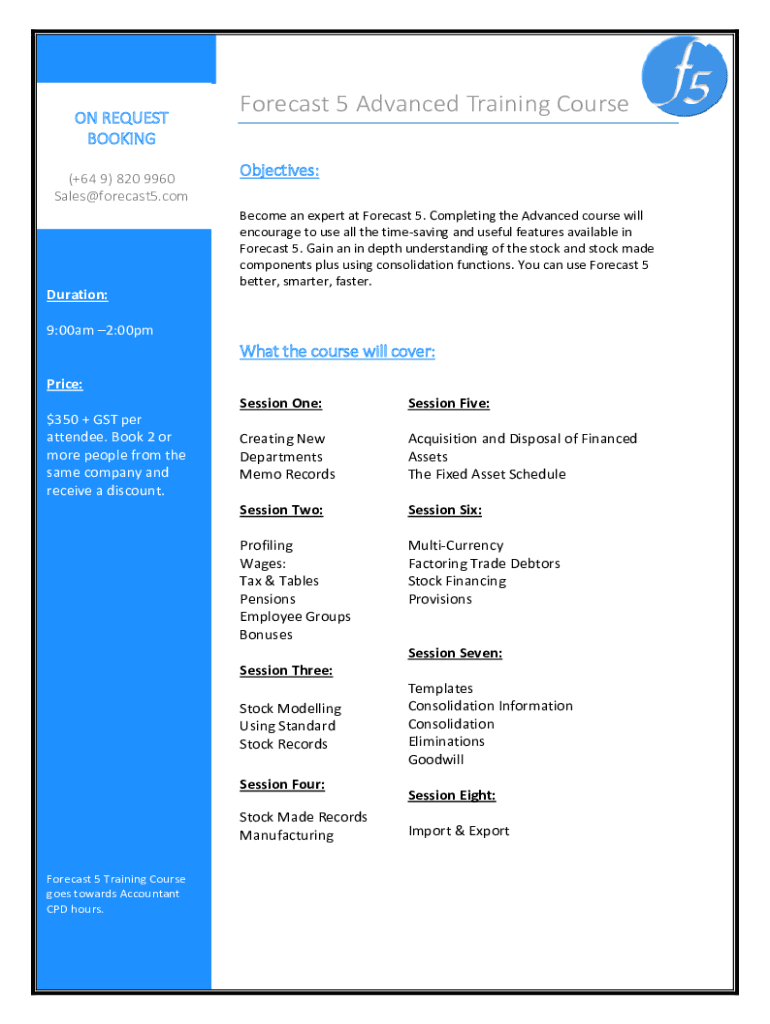 ON REQUEST BOOKING

(+64 9) 820 9960
Sales@forecast5.com

Duration:

9:00am –2:00pm

Price:

$350 + GST per attendee. Book 2 or more people from the same company and receive a discount.

Forecast 5 Training Course goes towards Accountant CPD hours.

f5

Forecast 5 Advanced Training Course

Objectives:

Become an expert at Forecast 5. Completing the Advanced course will encourage to use all the time-saving and useful features available in Forecast 5. Gain an in depth understanding of the stock and stock made components plus using consolidation functions. You can use Forecast 5 better, smarter, faster.

What the course will cover:

Session One:

Creating New Departments
Memo Records

Session Two:

Profiling
Wages:
Tax & Tables
Pensions
Employee Groups
Bonuses

Session Three:

Stock Modelling Using Standard Stock Records

Session Four:

Stock Made Records
Manufacturing

Session Five:

Acquisition and Disposal of Financed Assets
The Fixed Asset Schedule

Session Six:

Multi-Currency
Factoring Trade Debtors
Stock Financing
Provisions

Session Seven:

Templates
Consolidation Information
Consolidation
Eliminations
Goodwill

Session Eight:

Import & Export